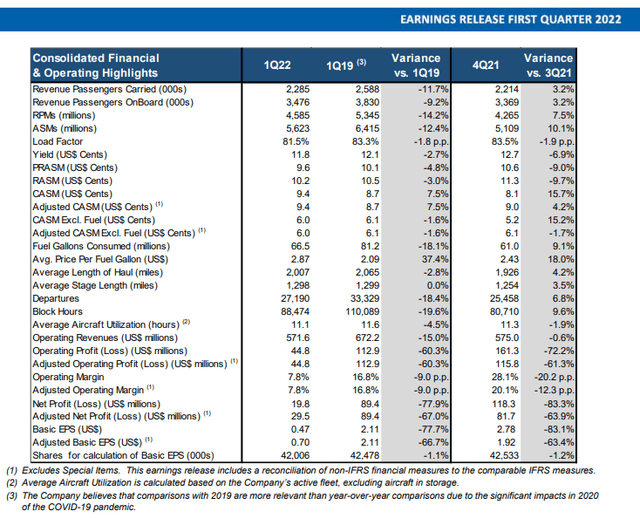 EARNINGS RELEASE FIRST QUARTER 2022

| Consolidated Financial & Operating Highlights | 1Q22 | 1Q19 $^{(3)}$ | Variance vs. 1Q19 | 4Q21 | Variance vs. 3Q21 |
|---|---|---|---|---|---|
| Revenue Passengers Carried (000s) | 2,285 | 2,588 | -11.7% | 2,214 | 3.2% |
| Revenue Passengers OnBoard (000s) | 3,476 | 3,830 | -9.2% | 3,369 | 3.2% |
| RPMs (millions) | 4,585 | 5,345 | -14.2% | 4,265 | 7.5% |
| ASMs (millions) | 5,623 | 6,415 | -12.4% | 5,109 | 10.1% |
| Load Factor | 81.5% | 83.3% | -1.8 p.p. | 83.5% | -1.9 p.p. |
| Yield (US$ Cents) | 11.8 | 12.1 | -2.7% | 12.7 | -6.9% |
| PRASM (US$ Cents) | 9.6 | 10.1 | -4.8% | 10.6 | -9.0% |
| RASM (US$ Cents) | 10.2 | 10.5 | -3.0% | 11.3 | -9.7% |
| CASM (US$ Cents) | 9.4 | 8.7 | 7.5% | 8.1 | 15.7% |
| Adjusted CASM (US$ Cents) $^{(1)}$ | 9.4 | 8.7 | 7.5% | 9.0 | 4.2% |
| CASM Excl. Fuel (US$ Cents) | 6.0 | 6.1 | -1.6% | 5.2 | 15.2% |
| Adjusted CASM Excl. Fuel (US$ Cents) $^{(1)}$ | 6.0 | 6.1 | -1.6% | 6.1 | -1.7% |
| Fuel Gallons Consumed (millions) | 66.5 | 81.2 | -18.1% | 61.0 | 9.1% |
| Avg. Price Per Fuel Gallon (US$) | 2.87 | 2.09 | 37.4% | 2.43 | 18.0% |
| Average Length of Haul (miles) | 2,007 | 2,065 | -2.8% | 1,926 | 4.2% |
| Average Stage Length (miles) | 1,298 | 1,299 | 0.0% | 1,254 | 3.5% |
| Departures | 27,190 | 33,329 | -18.4% | 25,458 | 6.8% |
| Block Hours | 88,474 | 110,089 | -19.6% | 80,710 | 9.6% |
| Average Aircraft Utilization (hours) $^{(2)}$ | 11.1 | 11.6 | -4.5% | 11.3 | -1.9% |
| Operating Revenues (US$ millions) | 571.6 | 672.2 | -15.0% | 575.0 | -0.6% |
| Operating Profit (Loss) (US$ millions) | 44.8 | 112.9 | -60.3% | 161.3 | -72.2% |
| Adjusted Operating Profit (Loss) (US$ millions) $^{(1)}$ | 44.8 | 112.9 | -60.3% | 115.8 | -61.3% |
| Operating Margin | 7.8% | 16.8% | -9.0 p.p. | 28.1% | -20.2 p.p. |
| Adjusted Operating Margin $^{(1)}$ | 7.8% | 16.8% | -9.0 p.p. | 20.1% | -12.3 p.p. |
| Net Profit (Loss) (US$ millions) | 19.8 | 89.4 | -77.9% | 118.3 | -83.3% |
| Adjusted Net Profit (Loss) (US$ millions) $^{(1)}$ | 29.5 | 89.4 | -67.0% | 81.7 | -63.9% |
| Basic EPS (US$) | 0.47 | 2.11 | -77.7% | 2.78 | -83.1% |
| Adjusted Basic EPS (US$) $^{(1)}$ | 0.70 | 2.11 | -66.7% | 1.92 | -63.4% |
| Shares for calculation of Basic EPS (000s) | 42,006 | 42,478 | -1.1% | 42,533 | -1.2% |

(1) Excludes Special Items. This earnings release includes a reconciliation of non-IFRS financial measures to the comparable IFRS measures.
(2) Average Aircraft Utilization is calculated based on the Company's active fleet, excluding aircraft in storage.
(3) The Company believes that comparisons with 2019 are more relevant than year-over-year comparisons due to the significant impacts in 2020 of the COVID-19 pandemic.